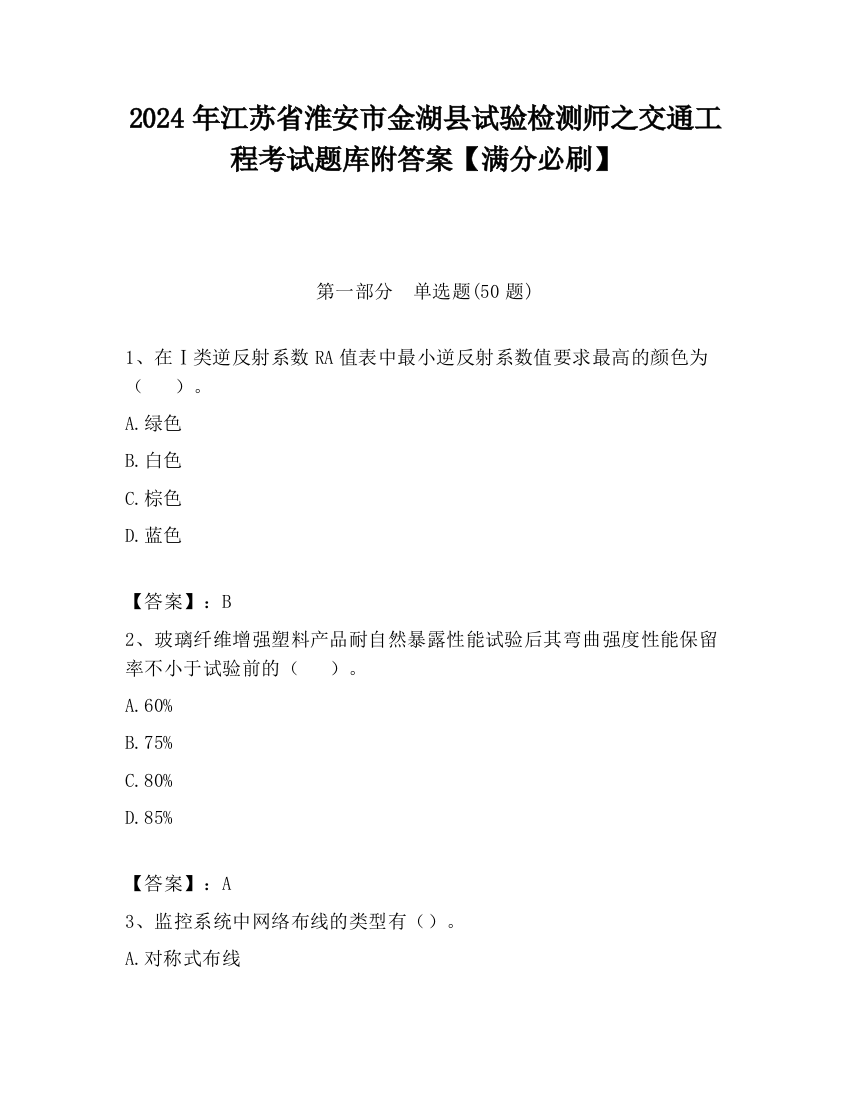 2024 年江苏省淮安市金湖县试验检测师之交通工程考试题库附答案【满分必刷】

第一部分　单选题(50 题)

1、在Ⅰ类逆反射系数 RA 值表中最小逆反射系数值要求最高的颜色为（　　）。

A.绿色

B.白色

C.棕色

D.蓝色

【答案】：B

2、玻璃纤维增强塑料产品耐自然暴露性能试验后其弯曲强度性能保留率不小于试验前的（　　）。

A.60%

B.75%

C.80%

D.85%

【答案】：A

3、监控系统中网络布线的类型有（）。

A.对称式布线